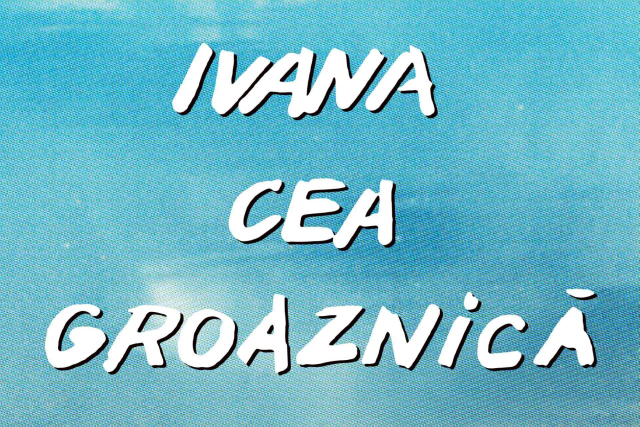 IVANA
CEA
GROAZNICĂ